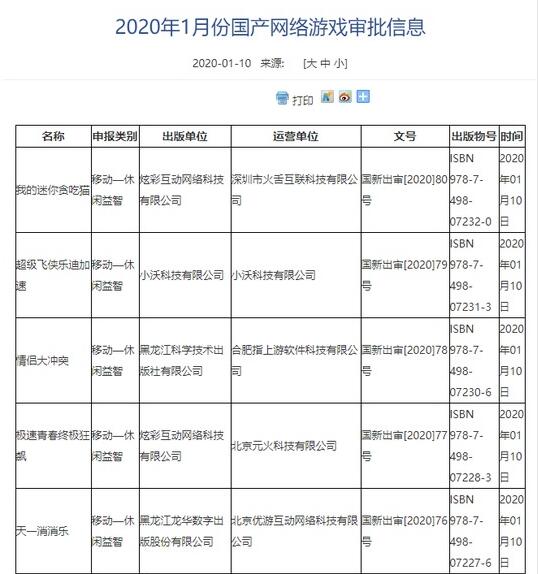 2020年1月份国产网络游戏审批信息

2020-01-10 来源: [大 中 小]

打印

| 名称 | 申报类别 | 出版单位 | 运营单位 | 文号 | 出版物号 | 时间 |
|---|---|---|---|---|---|---|
| 我的迷你贪吃猫 | 移动—休闲益智 | 炫彩互动网络科技有限公司 | 深圳市火舌互联科技有限公司 | 国新出审[2020]80号 | ISBN 978-7-498-07232-0 | 2020年01月10日 |
| 超级飞侠乐迪加速 | 移动—休闲益智 | 小沃科技有限公司 | 小沃科技有限公司 | 国新出审[2020]79号 | ISBN 978-7-498-07231-3 | 2020年01月10日 |
| 情侣大冲突 | 移动—休闲益智 | 黑龙江科学技术出版社有限公司 | 合肥指上游软件科技有限公司 | 国新出审[2020]78号 | ISBN 978-7-498-07230-6 | 2020年01月10日 |
| 极速青春终极狂飙 | 移动—休闲益智 | 炫彩互动网络科技有限公司 | 北京元火科技有限公司 | 国新出审[2020]77号 | ISBN 978-7-498-07228-3 | 2020年01月10日 |
| 天一消消乐 | 移动—休闲益智 | 黑龙江龙华数字出版股份有限公司 | 北京优游互动网络科技有限公司 | 国新出审[2020]76号 | ISBN 978-7-498-07227-6 | 2020年01月10日 |